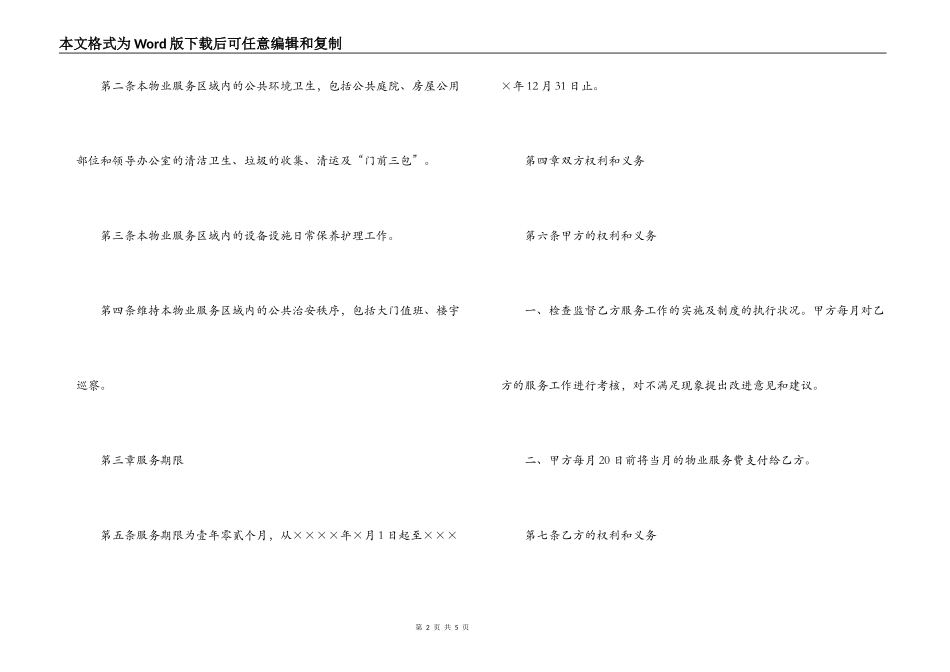 本文格式为Word版下载后可任意编辑和复制

第二条本物业服务区域内的公共环境卫生，包括公共庭院、房屋公用部位和领导办公室的清洁卫生、垃圾的收集、清运及“门前三包”。

第三条本物业服务区域内的设备设施日常保养护理工作。

第四条维持本物业服务区域内的公共治安秩序，包括大门值班、楼宇巡察。

第三章服务期限

第五条服务期限为壹年零贰个月，从××××年×月1日起至××××年12月31日止。

第四章双方权利和义务

第六条甲方的权利和义务

一、检查监督乙方服务工作的实施及制度的执行状况。甲方每月对乙方的服务工作进行考核，对不满足现象提出改进意见和建议。

二、甲方每月20日前将当月的物业服务费支付给乙方。

第七条乙方的权利和义务

第 2 页 共 5 页